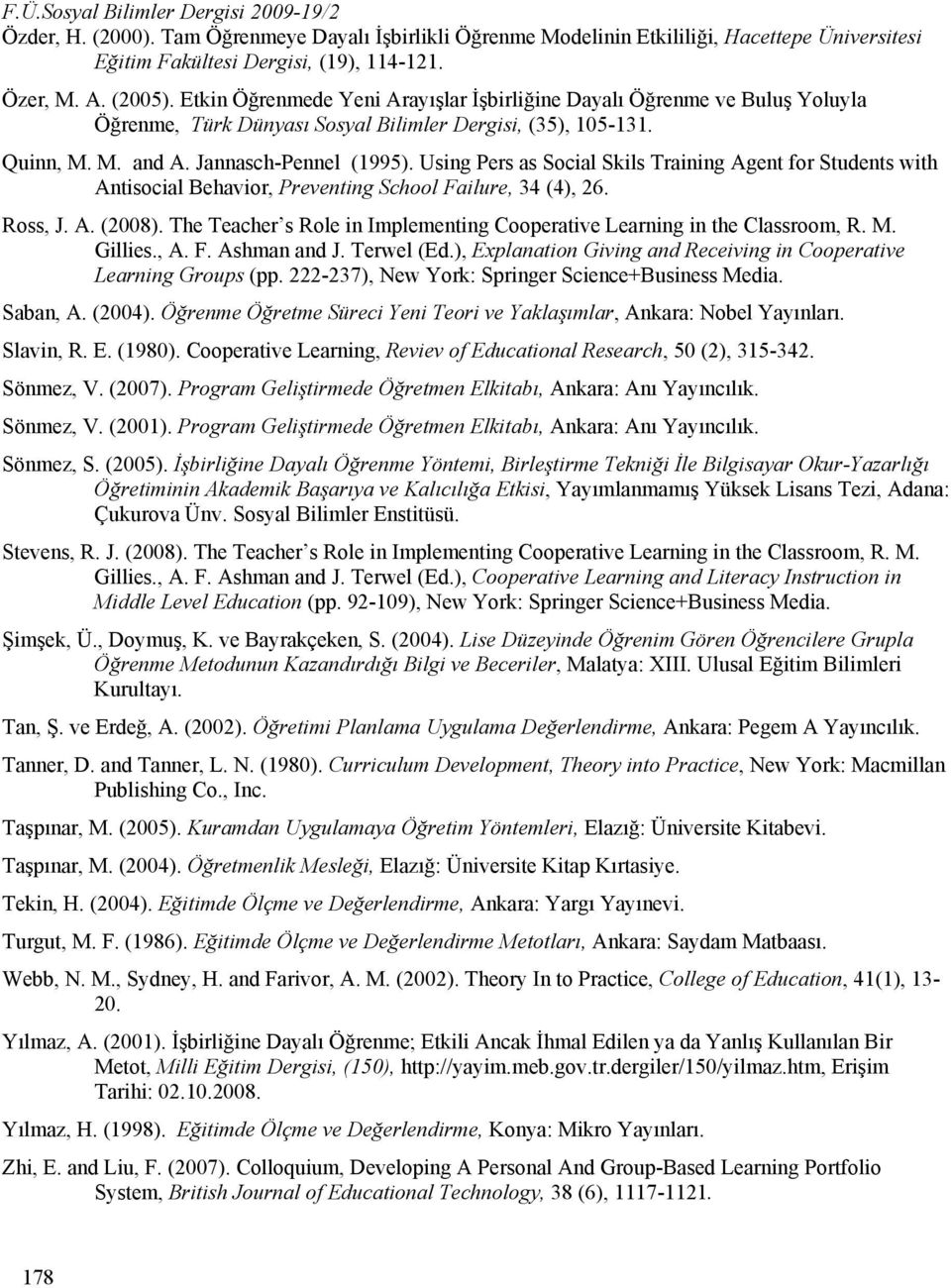 F.Ü.Sosyal Bilimler Dergisi 2009-19/2

Özder, H. (2000). Tam Öğrenmeye Dayalı İşbirlikli Öğrenme Modelinin Etkililiği, Hacettepe Üniversitesi Eğitim Fakültesi Dergisi, (19), 114-121.

Özer, M. A. (2005). Etkin Öğrenmede Yeni Arayışlar İşbirliğine Dayalı Öğrenme ve Buluş Yoluyla Öğrenme, Türk Dünyası Sosyal Bilimler Dergisi, (35), 105-131.

Quinn, M. M. and A. Jannasch-Pennel (1995). Using Pers as Social Skils Training Agent for Students with Antisocial Behavior, Preventing School Failure, 34 (4), 26.

Ross, J. A. (2008). The Teacher s Role in Implementing Cooperative Learning in the Classroom, R. M. Gillies., A. F. Ashman and J. Terwel (Ed.), Explanation Giving and Receiving in Cooperative Learning Groups (pp. 222-237), New York: Springer Science+Business Media.

Saban, A. (2004). Öğrenme Öğretme Süreci Yeni Teori ve Yaklaşımlar, Ankara: Nobel Yayınları.

Slavin, R. E. (1980). Cooperative Learning, Reviev of Educational Research, 50 (2), 315-342.

Sönmez, V. (2007). Program Geliştirmede Öğretmen Elkitabı, Ankara: Anı Yayıncılık.

Sönmez, V. (2001). Program Geliştirmede Öğretmen Elkitabı, Ankara: Anı Yayıncılık.

Sönmez, S. (2005). İşbirliğine Dayalı Öğrenme Yöntemi, Birleştirme Tekniği İle Bilgisayar Okur-Yazarlığı Öğretiminin Akademik Başarıya ve Kalıcılığa Etkisi, Yayımlanmamış Yüksek Lisans Tezi, Adana: Çukurova Ünv. Sosyal Bilimler Enstitüsü.

Stevens, R. J. (2008). The Teacher s Role in Implementing Cooperative Learning in the Classroom, R. M. Gillies., A. F. Ashman and J. Terwel (Ed.), Cooperative Learning and Literacy Instruction in Middle Level Education (pp. 92-109), New York: Springer Science+Business Media.

Şimşek, Ü., Doymuş, K. ve Bayrakçeken, S. (2004). Lise Düzeyinde Öğrenim Gören Öğrencilere Grupla Öğrenme Metodunun Kazandırdığı Bilgi ve Beceriler, Malatya: XIII. Ulusal Eğitim Bilimleri Kurultayı.

Tan, Ş. ve Erdeğ, A. (2002). Öğretimi Planlama Uygulama Değerlendirme, Ankara: Pegem A Yayıncılık.

Tanner, D. and Tanner, L. N. (1980). Curriculum Development, Theory into Practice, New York: Macmillan Publishing Co., Inc.

Taşpınar, M. (2005). Kuramdan Uygulamaya Öğretim Yöntemleri, Elazığ: Üniversite Kitabevi.

Taşpınar, M. (2004). Öğretmenlik Mesleği, Elazığ: Üniversite Kitap Kırtasiye.

Tekin, H. (2004). Eğitimde Ölçme ve Değerlendirme, Ankara: Yargı Yayınevi.

Turgut, M. F. (1986). Eğitimde Ölçme ve Değerlendirme Metotları, Ankara: Saydam Matbaası.

Webb, N. M., Sydney, H. and Farivor, A. M. (2002). Theory In to Practice, College of Education, 41(1), 13-20.

Yılmaz, A. (2001). İşbirliğine Dayalı Öğrenme; Etkili Ancak İhmal Edilen ya da Yanlış Kullanılan Bir Metot, Milli Eğitim Dergisi, (150), http://yayim.meb.gov.tr.dergiler/150/yilmaz.htm, Erişim Tarihi: 02.10.2008.

Yılmaz, H. (1998). Eğitimde Ölçme ve Değerlendirme, Konya: Mikro Yayınları.

Zhi, E. and Liu, F. (2007). Colloquium, Developing A Personal And Group-Based Learning Portfolio System, British Journal of Educational Technology, 38 (6), 1117-1121.

178